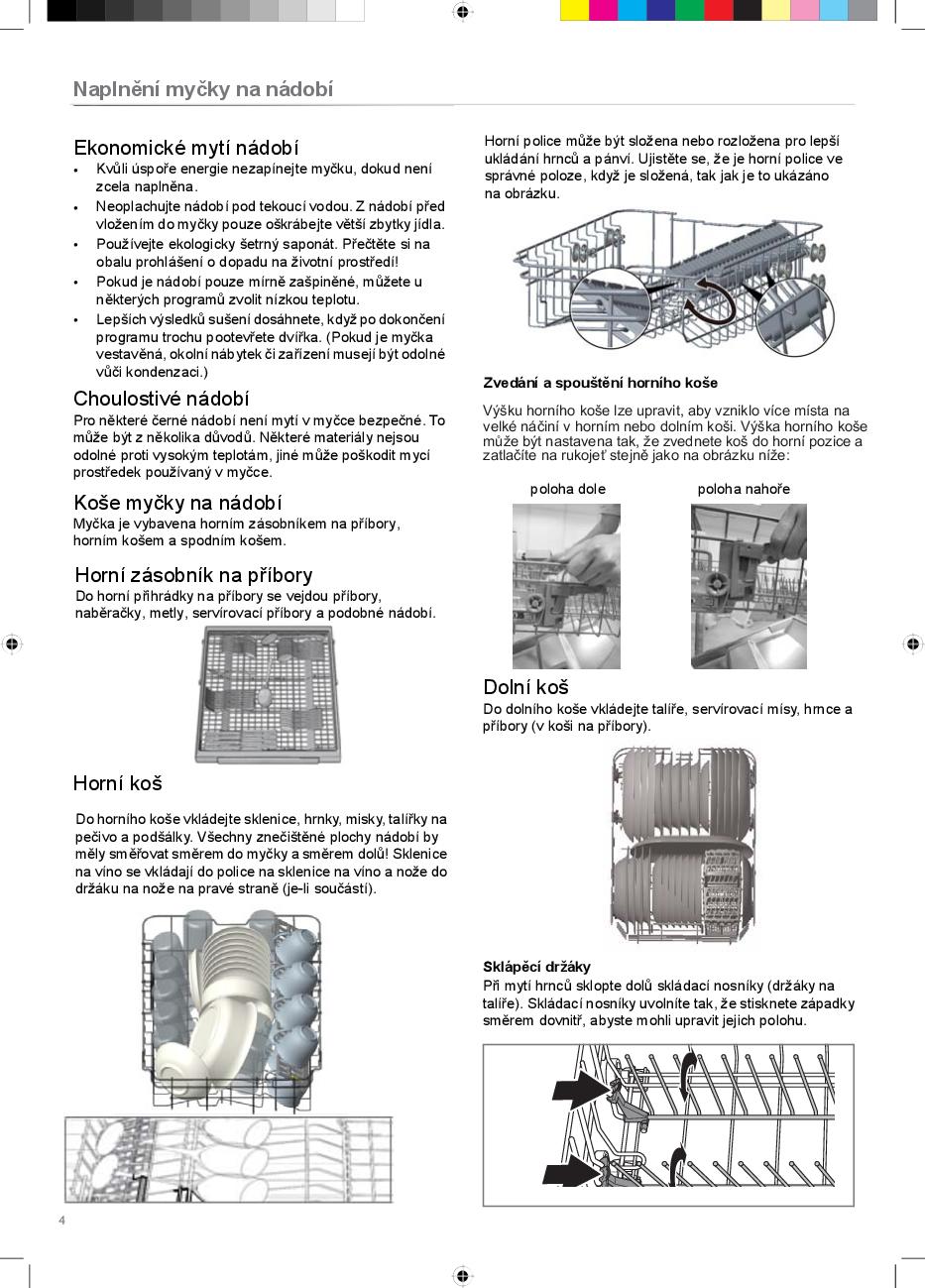 Naplnění myčky na nádobí

Ekonomické mytí nádobí
• Kvůli úspoře energie nezapínejte myčku, dokud není zcela naplněna.
• Neoplachujte nádobí pod tekoucí vodou. Z nádobí před vložením do myčky pouze oškrábejte větší zbytky jídla.
• Používejte ekologicky šetrný saponát. Přečtěte si na obalu prohlášení o dopadu na životní prostředí!
• Pokud je nádobí pouze mírně zašpiněné, můžete u některých programů zvolit nízkou teplotu.
• Lepších výsledků sušení dosáhnete, když po dokončení programu trochu pootevřete dvířka. (Pokud je myčka vestavěná, okolní nábytek či zařízení musejí být odolné vůči kondenzaci.)

Choulostivé nádobí
Pro některé černé nádobí není mytí v myčce bezpečné. To může být z několika důvodů. Některé materiály nejsou odolné proti vysokým teplotám, jiné může poškodit mycí prostředek používaný v myčce.

Koše myčky na nádobí
Myčka je vybavena horním zásobníkem na příbory, horním košem a spodním košem.

Horní zásobník na příbory
Do horní přihrádky na příbory se vejdou příbory, naběračky, metly, servírovací příbory a podobné nádobí.

Horní koš

Do horního koše vkládejte sklenice, hrnky, misky, talířky na pečivo a podšálky. Všechny znečištěné plochy nádobí by měly směřovat směrem do myčky a směrem dolů! Sklenice na víno se vkládají do police na sklenice na víno a nože do držáku na nože na pravé straně (je-li součástí).

Horní police může být složena nebo rozložena pro lepší ukládání hrnců a pánví. Ujistěte se, že je horní police ve správné poloze, když je složená, tak jak je to ukázáno na obrázku.

Zvedání a spouštění horního koše

Výšku horního koše lze upravit, aby vzniklo více místa na velké náčiní v horním nebo dolním koši. Výška horního koše může být nastavena tak, že zvednete koš do horní pozice a zatlačíte na rukojeť stejně jako na obrázku níže:

poloha dole
poloha nahoře

Dolní koš
Do dolního koše vkládejte talíře, servírovací mísy, hrnce a příbory (v koši na příbory).

Sklápěcí držáky
Při mytí hrnců sklopte dolů skládací nosníky (držáky na talíře). Skládací nosníky uvolníte tak, že stisknete západky směrem dovnitř, abyste mohli upravit jejich polohu.

4